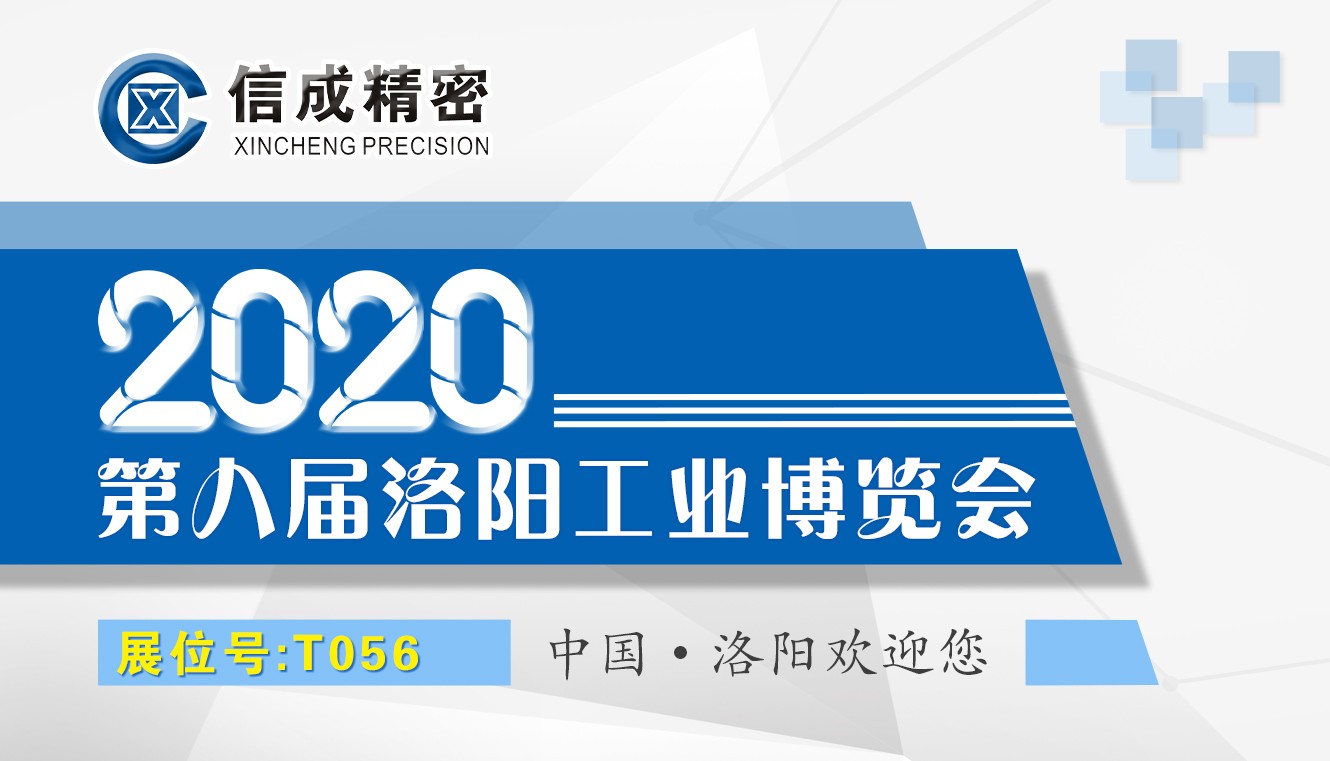 信成精密
XINCHENG PRECISION

2020
第八届洛阳工业博览会

展位号:T056

中国·洛阳欢迎您